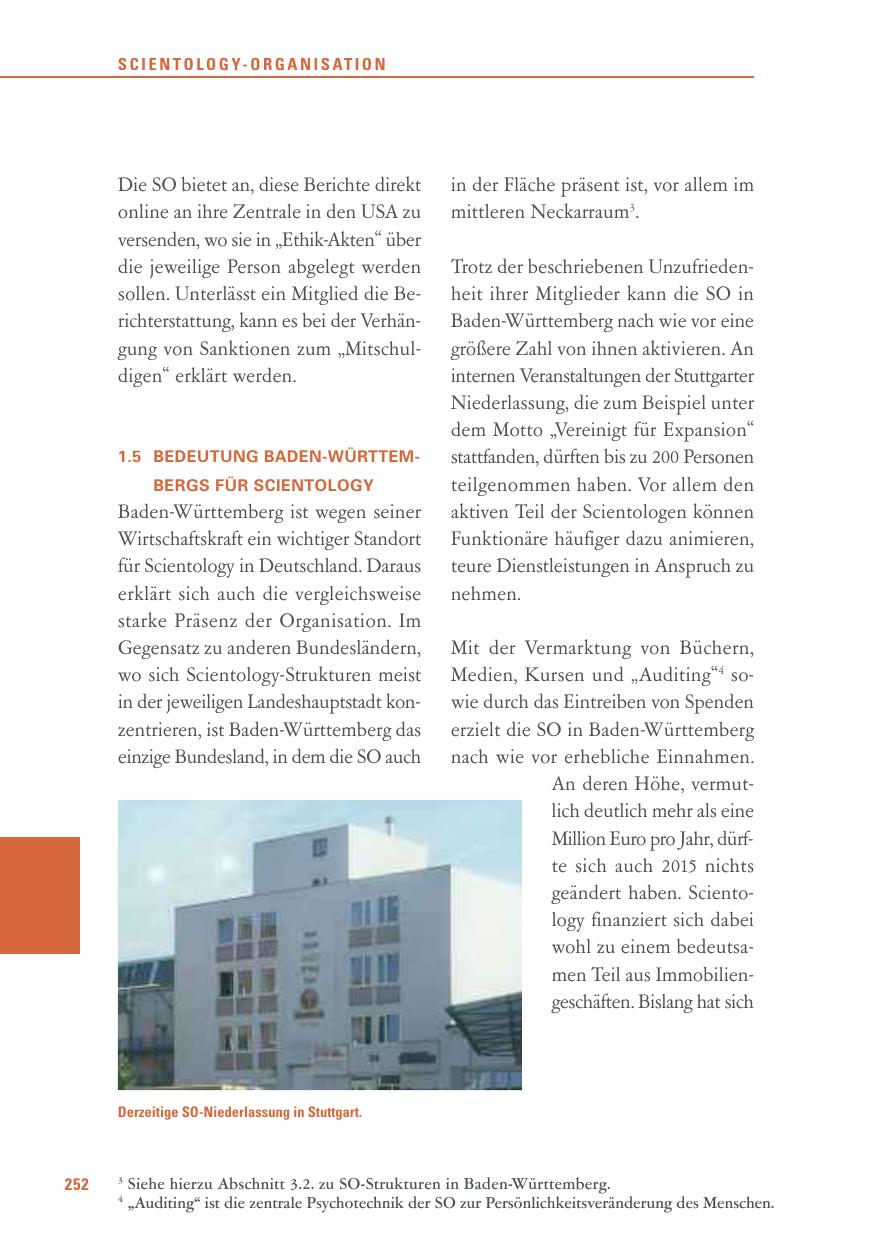 SCIENTOLOGY-ORGANISATION

Die SO bietet an, diese Berichte direkt online an ihre Zentrale in den USA zu versenden, wo sie in „Ethik-Akten“ über die jeweilige Person abgelegt werden sollen. Unterlässt ein Mitglied die Berichterstattung, kann es bei der Verhängung von Sanktionen zum „Mitschuldigen“ erklärt werden.

1.5 BEDEUTUNG BADEN-WÜRTTEMBERGS FÜR SCIENTOLOGY

Baden-Württemberg ist wegen seiner Wirtschaftskraft ein wichtiger Standort für Scientology in Deutschland. Daraus erklärt sich auch die vergleichsweise starke Präsenz der Organisation. Im Gegensatz zu anderen Bundesländern, wo sich Scientology-Strukturen meist in der jeweiligen Landeshauptstadt konzentrieren, ist Baden-Württemberg das einzige Bundesland, in dem die SO auch in der Fläche präsent ist, vor allem im mittleren Neckarraum$^3$.

Trotz der beschriebenen Unzufriedenheit ihrer Mitglieder kann die SO in Baden-Württemberg nach wie vor eine größere Zahl von ihnen aktivieren. An internen Veranstaltungen der Stuttgarter Niederlassung, die zum Beispiel unter dem Motto „Vereinigt für Expansion“ stattfanden, dürften bis zu 200 Personen teilgenommen haben. Vor allem den aktiven Teil der Scientologen können Funktionäre häufiger dazu animieren, teure Dienstleistungen in Anspruch zu nehmen.

Mit der Vermarktung von Büchern, Medien, Kursen und „Auditing“$^4$ sowie durch das Eintreiben von Spenden erzielt die SO in Baden-Württemberg nach wie vor erhebliche Einnahmen. An deren Höhe, vermutlich deutlich mehr als eine Million Euro pro Jahr, dürfte sich auch 2015 nichts geändert haben. Scientology finanziert sich dabei wohl zu einem bedeutsamen Teil aus Immobiliengeschäften. Bislang hat sich

Derzeitige SO-Niederlassung in Stuttgart.

252

$^3$ Siehe hierzu Abschnitt 3.2. zu SO-Strukturen in Baden-Württemberg.
$^4$ „Auditing“ ist die zentrale Psychotechnik der SO zur Persönlichkeitsveränderung des Menschen.